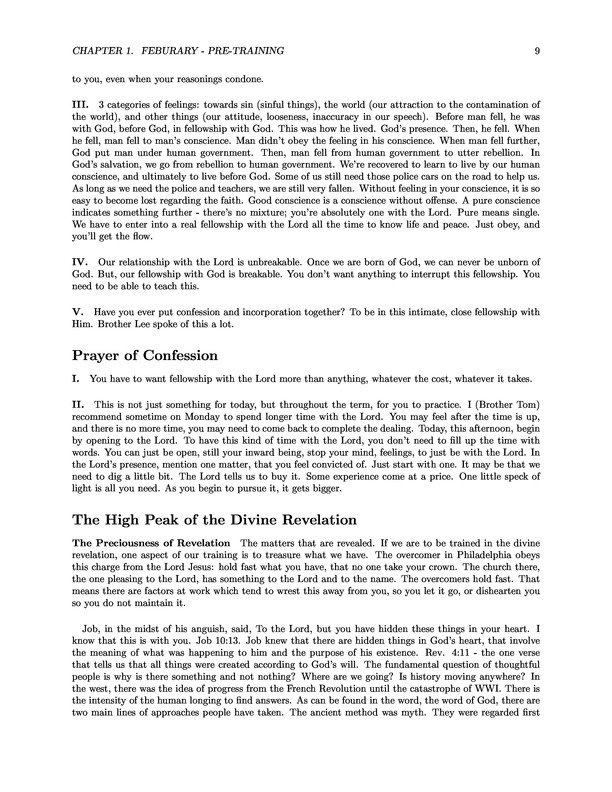 CHAPTER 1. FEBURARY - PRE-TRAINING

9

to you, even when your reasonings condone.

III. 3 categories of feelings: towards sin (sinful things), the world (our attraction to the contamination of the world), and other things (our attitude, looseness, inaccuracy in our speech). Before man fell, he was with God, before God, in fellowship with God. This was how he lived. God's presence. Then, he fell. When he fell, man fell to man's conscience. Man didn't obey the feeling in his conscience. When man fell further, God put man under human government. Then, man fell from human government to utter rebellion. In God's salvation, we go from rebellion to human government. We're recovered to learn to live by our human conscience, and ultimately to live before God. Some of us still need those police cars on the road to help us. As long as we need the police and teachers, we are still very fallen. Without feeling in your conscience, it is so easy to become lost regarding the faith. Good conscience is a conscience without offense. A pure conscience indicates something further - there's no mixture; you're absolutely one with the Lord. Pure means single. We have to enter into a real fellowship with the Lord all the time to know life and peace. Just obey, and you'll get the flow.

IV. Our relationship with the Lord is unbreakable. Once we are born of God, we can never be unborn of God. But, our fellowship with God is breakable. You don't want anything to interrupt this fellowship. You need to be able to teach this.

V. Have you ever put confession and incorporation together? To be in this intimate, close fellowship with Him. Brother Lee spoke of this a lot.

Prayer of Confession

I. You have to want fellowship with the Lord more than anything, whatever the cost, whatever it takes.

II. This is not just something for today, but throughout the term, for you to practice. I (Brother Tom) recommend sometime on Monday to spend longer time with the Lord. You may feel after the time is up, and there is no more time, you may need to come back to complete the dealing. Today, this afternoon, begin by opening to the Lord. To have this kind of time with the Lord, you don't need to fill up the time with words. You can just be open, still your inward being, stop your mind, feelings, to just be with the Lord. In the Lord's presence, mention one matter, that you feel convicted of. Just start with one. It may be that we need to dig a little bit. The Lord tells us to buy it. Some experience come at a price. One little speck of light is all you need. As you begin to pursue it, it gets bigger.

The High Peak of the Divine Revelation

The Preciousness of Revelation The matters that are revealed. If we are to be trained in the divine revelation, one aspect of our training is to treasure what we have. The overcomer in Philadelphia obeys this charge from the Lord Jesus: hold fast what you have, that no one take your crown. The church there, the one pleasing to the Lord, has something to the Lord and to the name. The overcomers hold fast. That means there are factors at work which tend to wrest this away from you, so you let it go, or dishearten you so you do not maintain it.

Job, in the midst of his anguish, said, To the Lord, but you have hidden these things in your heart. I know that this is with you. Job 10:13. Job knew that there are hidden things in God's heart, that involve the meaning of what was happening to him and the purpose of his existence. Rev. 4:11 - the one verse that tells us that all things were created according to God's will. The fundamental question of thoughtful people is why is there something and not nothing? Where are we going? Is history moving anywhere? In the west, there was the idea of progress from the French Revolution until the catastrophe of WWI. There is the intensity of the human longing to find answers. As can be found in the word, the word of God, there are two main lines of approaches people have taken. The ancient method was myth. They were regarded first